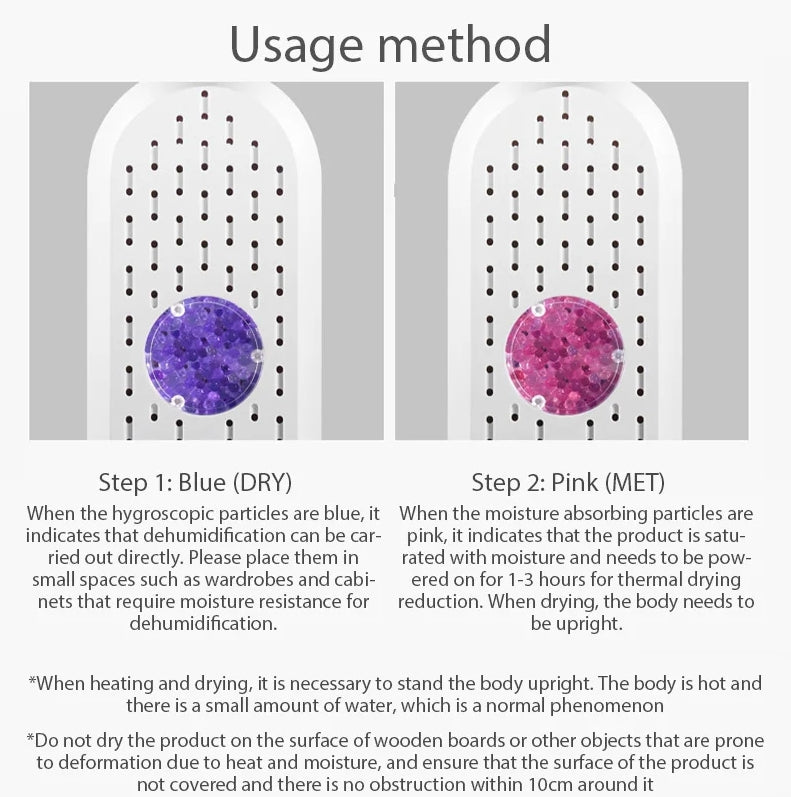 Usage method

Step 1: Blue (DRY)

When the hygroscopic particles are blue, it indicates that dehumidification can be carried out directly. Please place them in small spaces such as wardrobes and cabinets that require moisture resistance for dehumidification.

Step 2: Pink (MET)

When the moisture absorbing particles are pink, it indicates that the product is saturated with moisture and needs to be powered on for 1-3 hours for thermal drying reduction. When drying, the body needs to be upright.

*When heating and drying, it is necessary to stand the body upright. The body is hot and there is a small amount of water, which is a normal phenomenon

*Do not dry the product on the surface of wooden boards or other objects that are prone to deformation due to heat and moisture, and ensure that the surface of the product is not covered and there is no obstruction within 10cm around it